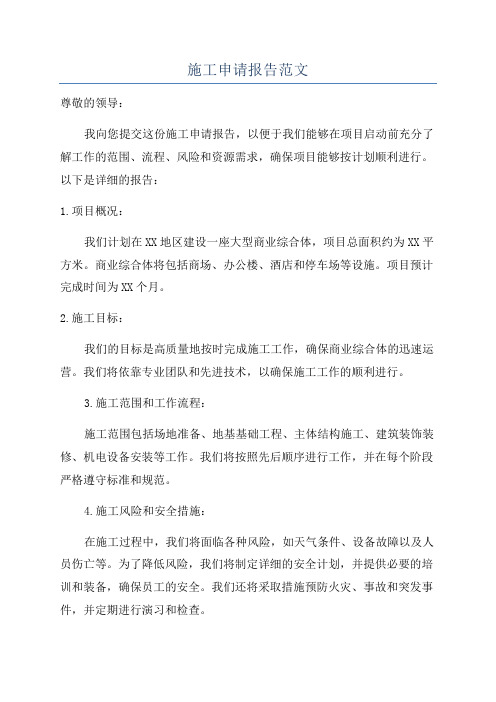 施工申请报告范文

尊敬的领导：

我向您提交这份施工申请报告，以便于我们能够在项目启动前充分了解工作的范围、流程、风险和资源需求，确保项目能够按计划顺利进行。以下是详细的报告：

1.项目概况：

我们计划在XX地区建设一座大型商业综合体，项目总面积约为XX平方米。商业综合体将包括商场、办公楼、酒店和停车场等设施。项目预计完成时间为XX个月。

2.施工目标：

我们的目标是高质量地按时完成施工工作，确保商业综合体的迅速运营。我们将依靠专业团队和先进技术，以确保施工工作的顺利进行。

3.施工范围和工作流程：

施工范围包括场地准备、地基基础工程、主体结构施工、建筑装饰装修、机电设备安装等工作。我们将按照先后顺序进行工作，并在每个阶段严格遵守标准和规范。

4.施工风险和安全措施：

在施工过程中，我们将面临各种风险，如天气条件、设备故障以及人员伤亡等。为了降低风险，我们将制定详细的安全计划，并提供必要的培训和装备，确保员工的安全。我们还将采取措施预防火灾、事故和突发事件，并定期进行演习和检查。